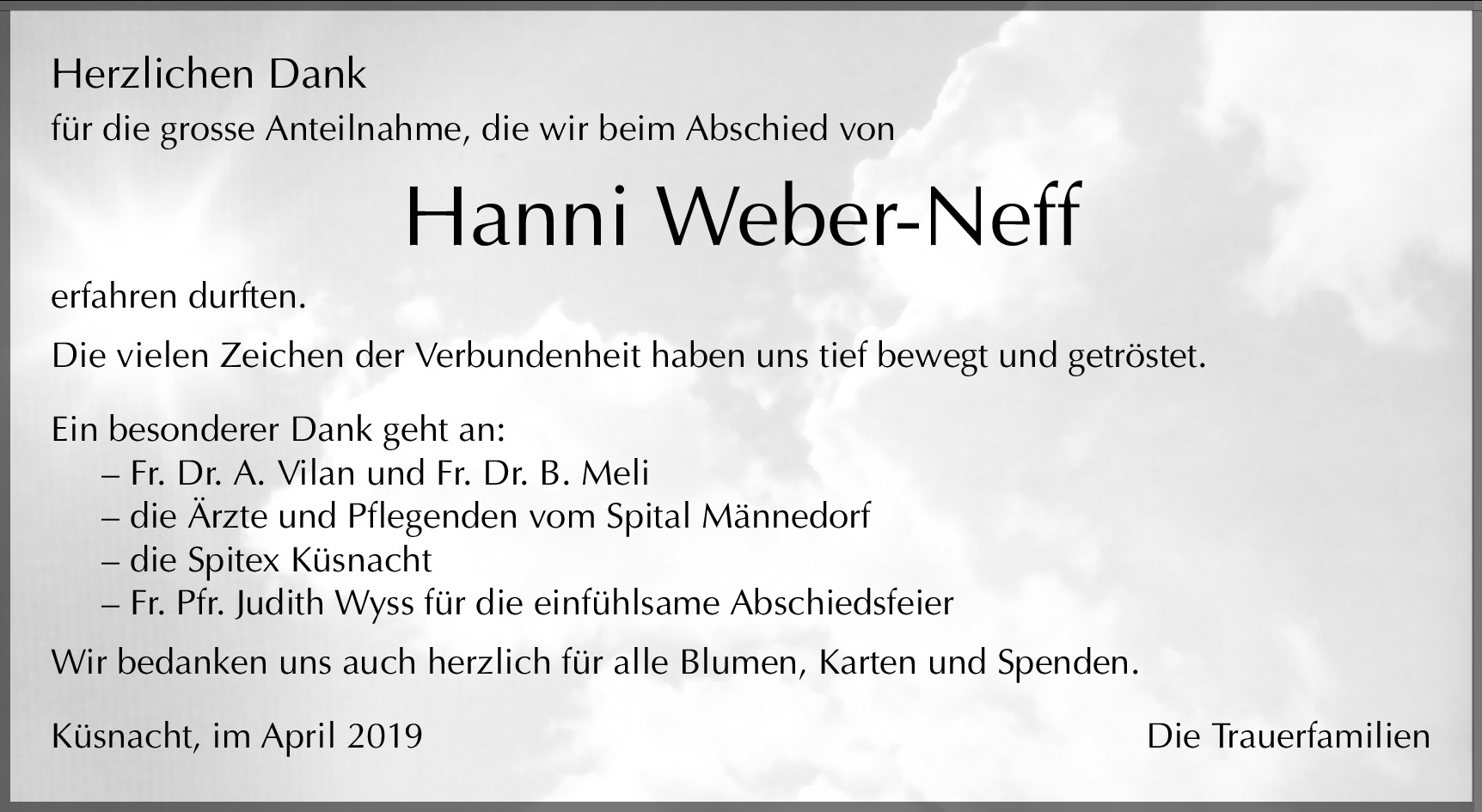 Herzlichen Dank
für die grosse Anteilnahme, die wir beim Abschied von

Hanni Weber-Neff

erfahren durften.

Die vielen Zeichen der Verbundenheit haben uns tief bewegt und getröstet.

Ein besonderer Dank geht an:
– Fr. Dr. A. Vilan und Fr. Dr. B. Meli
– die Ärzte und Pflegenden vom Spital Männedorf
– die Spitex Küsnacht
– Fr. Pfr. Judith Wyss für die einfühlsame Abschiedsfeier

Wir bedanken uns auch herzlich für alle Blumen, Karten und Spenden.

Küsnacht, im April 2019

Die Trauerfamilien